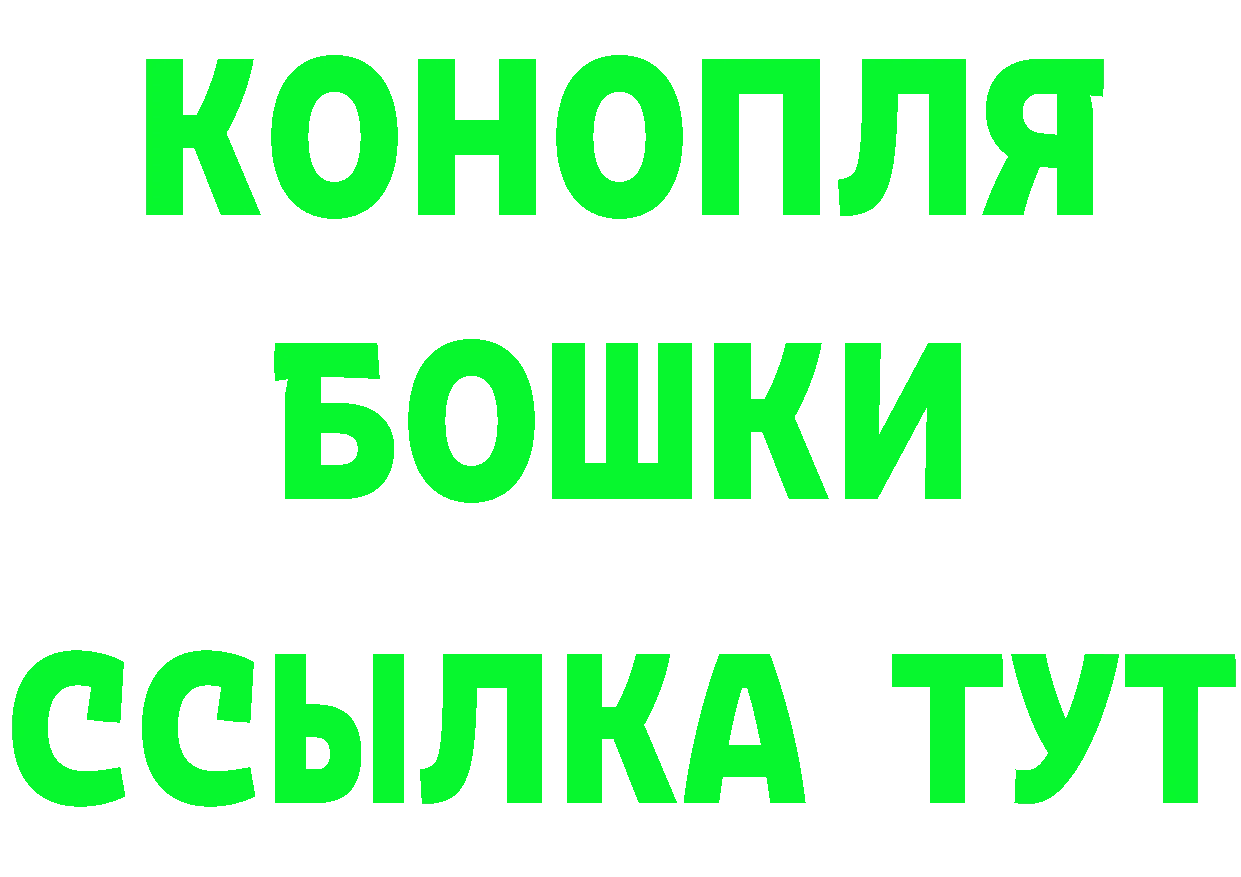 КОНОПЛЯ
БОШКИ
ССЫЛКА ТУТ